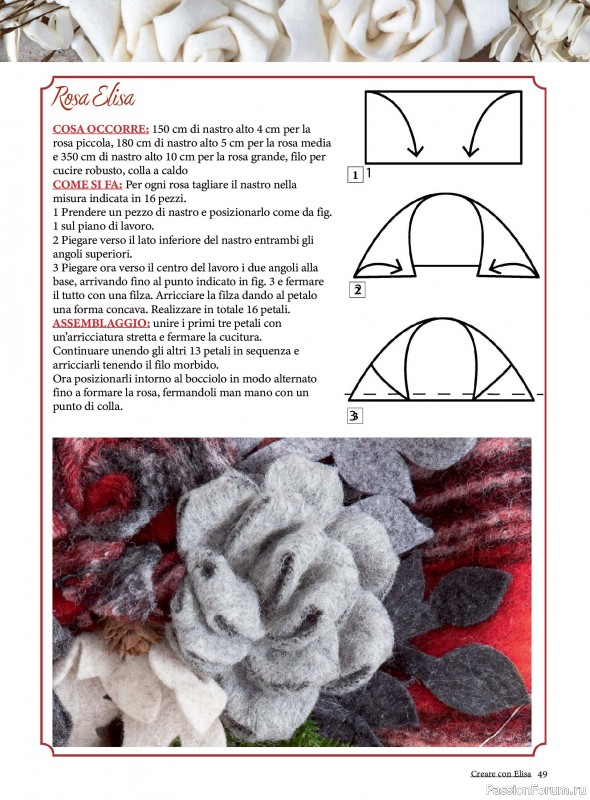 Rosa Elisa

COSA OCCORRE: 150 cm di nastro alto 4 cm per la rosa piccola, 180 cm di nastro alto 5 cm per la rosa media e 350 cm di nastro alto 10 cm per la rosa grande, filo per cucire robusto, colla a caldo
COME SI FA: Per ogni rosa tagliare il nastro nella misura indicata in 16 pezzi.
1 Prendere un pezzo di nastro e posizionarlo come da fig. 1 sul piano di lavoro.
2 Piegare verso il lato inferiore del nastro entrambi gli angoli superiori.
3 Piegare ora verso il centro del lavoro i due angoli alla base, arrivando fino al punto indicato in fig. 3 e fermare il tutto con una filza. Arricciare la filza dando al petalo una forma concava. Realizzare in totale 16 petali.
ASSEMBLAGGIO: unire i primi tre petali con un'arricciatura stretta e fermare la cucitura.
Continuare unendo gli altri 13 petali in sequenza e arricciarli tenendo il filo morbido.
Ora posizionarli intorno al bocciolo in modo alternato fino a formare la rosa, fermandoli man mano con un punto di colla.

1 1

2

3

Creare con Elisa 49

PassionForum.ru